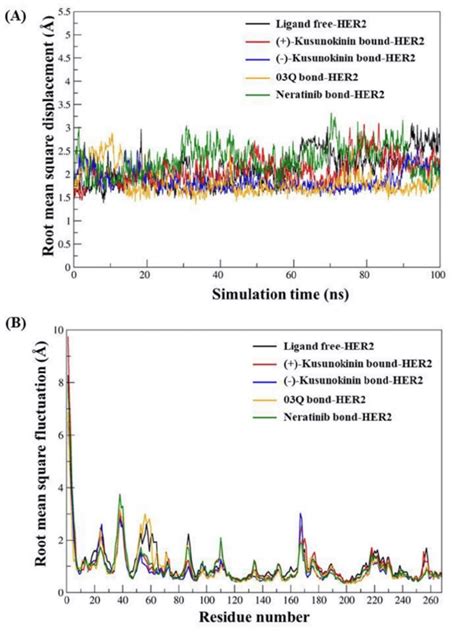 (A)

Root mean square displacement (Å)

5.5
5
4.5
4
3.5
3
2.5
2
1.5
1
0.5
0

Ligand free-HER2
(+)-Kusunokinin bound-HER2
(-)-Kusunokinin bond-HER2
03Q bond-HER2
Neratinib bond-HER2

0
20
40
60
80
100

Simulation time (ns)

(B)

Root mean square fluctuation (Å)

10
8
6
4
2
0

Ligand free-HER2
(+)-Kusunokinin bound-HER2
(-)-Kusunokinin bond-HER2
03Q bond-HER2
Neratinib bond-HER2

0
20
40
60
80
100
120
140
160
180
200
220
240
260

Residue number